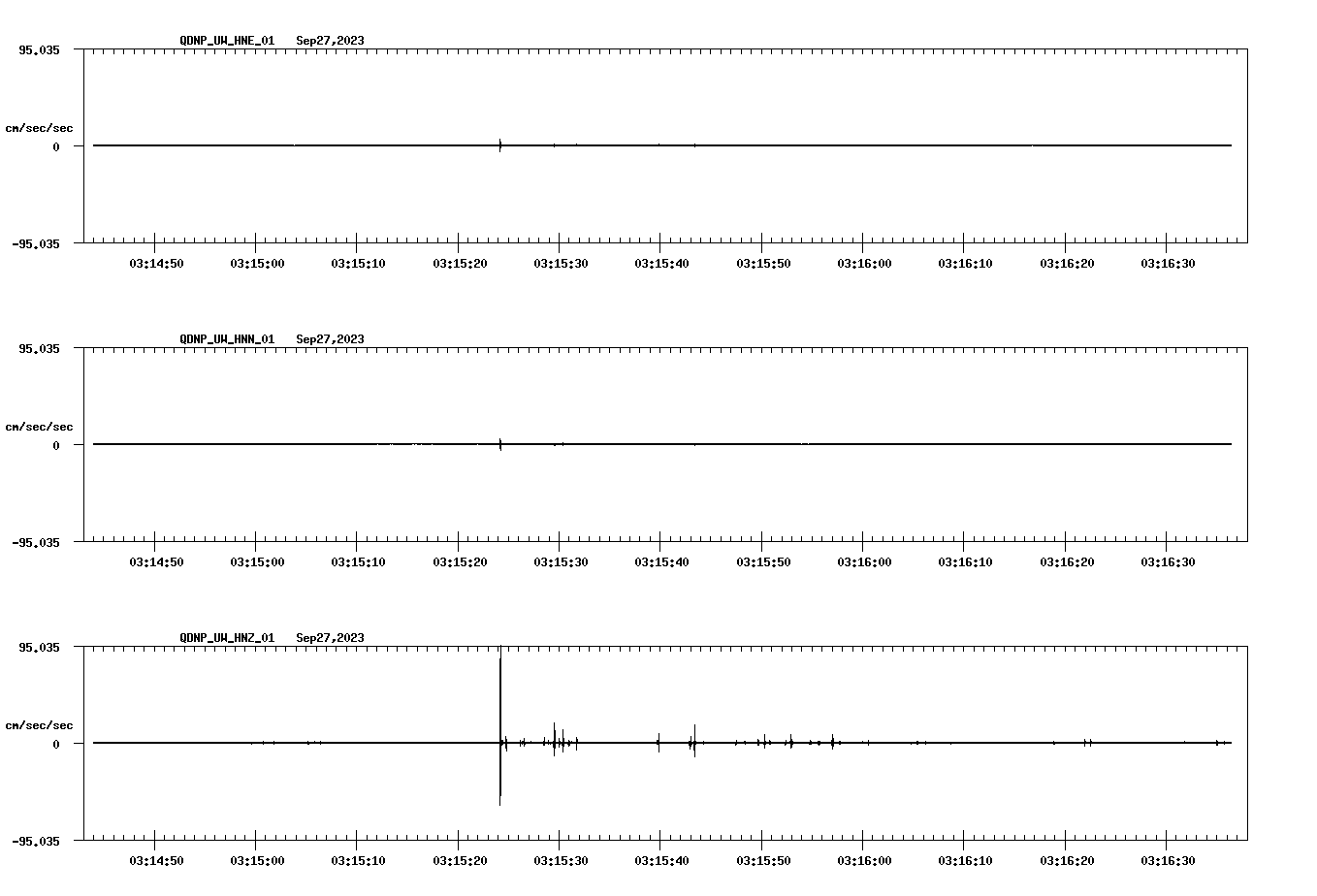 QDNP_UW_HNE_01 Sep27,2023

95.035

cm/sec/sec

0

-95.035

03:14:50 03:15:00 03:15:10 03:15:20 03:15:30 03:15:40 03:15:50 03:16:00 03:16:10 03:16:20 03:16:30

QDNP_UW_HNN_01 Sep27,2023

95.035

cm/sec/sec

0

-95.035

03:14:50 03:15:00 03:15:10 03:15:20 03:15:30 03:15:40 03:15:50 03:16:00 03:16:10 03:16:20 03:16:30

QDNP_UW_HNZ_01 Sep27,2023

95.035

cm/sec/sec

0

-95.035

03:14:50 03:15:00 03:15:10 03:15:20 03:15:30 03:15:40 03:15:50 03:16:00 03:16:10 03:16:20 03:16:30